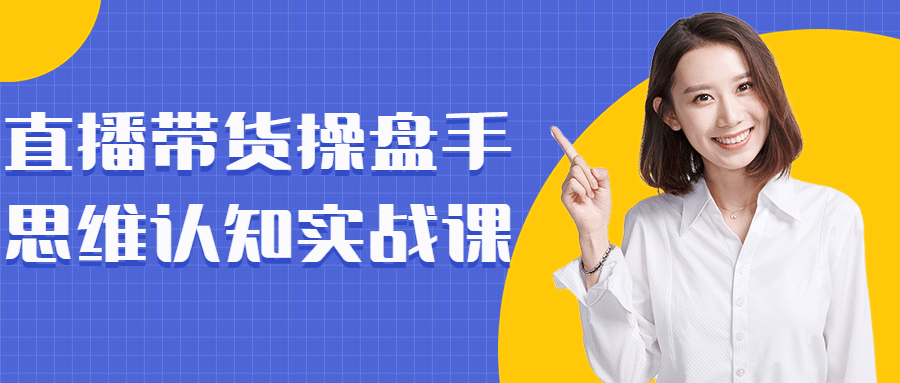 直播带货操盘手
思维认知实战课